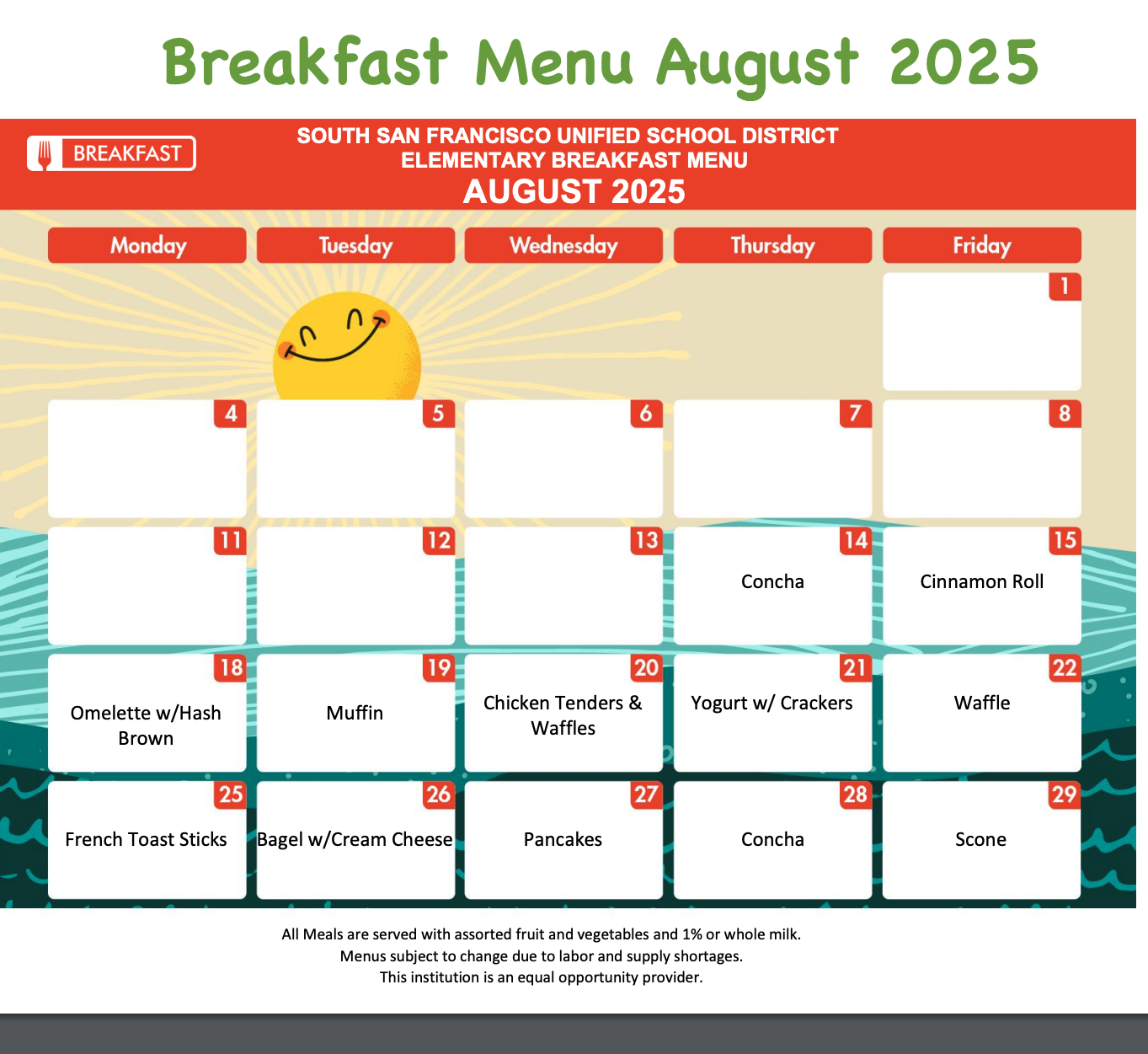 Breakfast Menu August 2025

BREAKFAST

SOUTH SAN FRANCISCO UNIFIED SCHOOL DISTRICT
ELEMENTARY BREAKFAST MENU
AUGUST 2025

| Monday | Tuesday | Wednesday | Thursday | Friday |
|---|---|---|---|---|
| | | | | 1 |
| 4 | 5 | 6 | 7 | 8 |
| 11 | 12 | 13 | 14 Concha | 15 Cinnamon Roll |
| 18 Omelette w/Hash Brown | 19 Muffin | 20 Chicken Tenders & Waffles | 21 Yogurt w/ Crackers | 22 Waffle |
| 25 French Toast Sticks | 26 Bagel w/Cream Cheese | 27 Pancakes | 28 Concha | 29 Scone |

All Meals are served with assorted fruit and vegetables and 1% or whole milk.
Menus subject to change due to labor and supply shortages.
This institution is an equal opportunity provider.